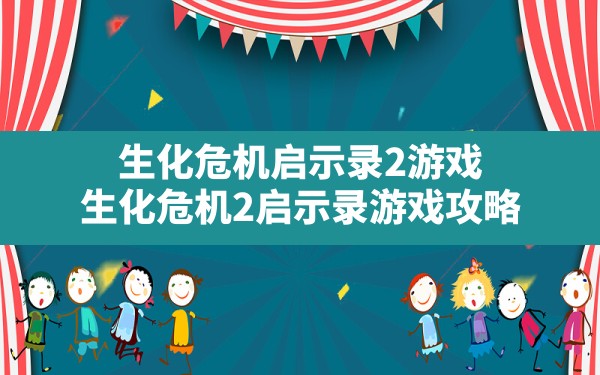 生化危机启示录2游戏
生化危机2启示录游戏攻略